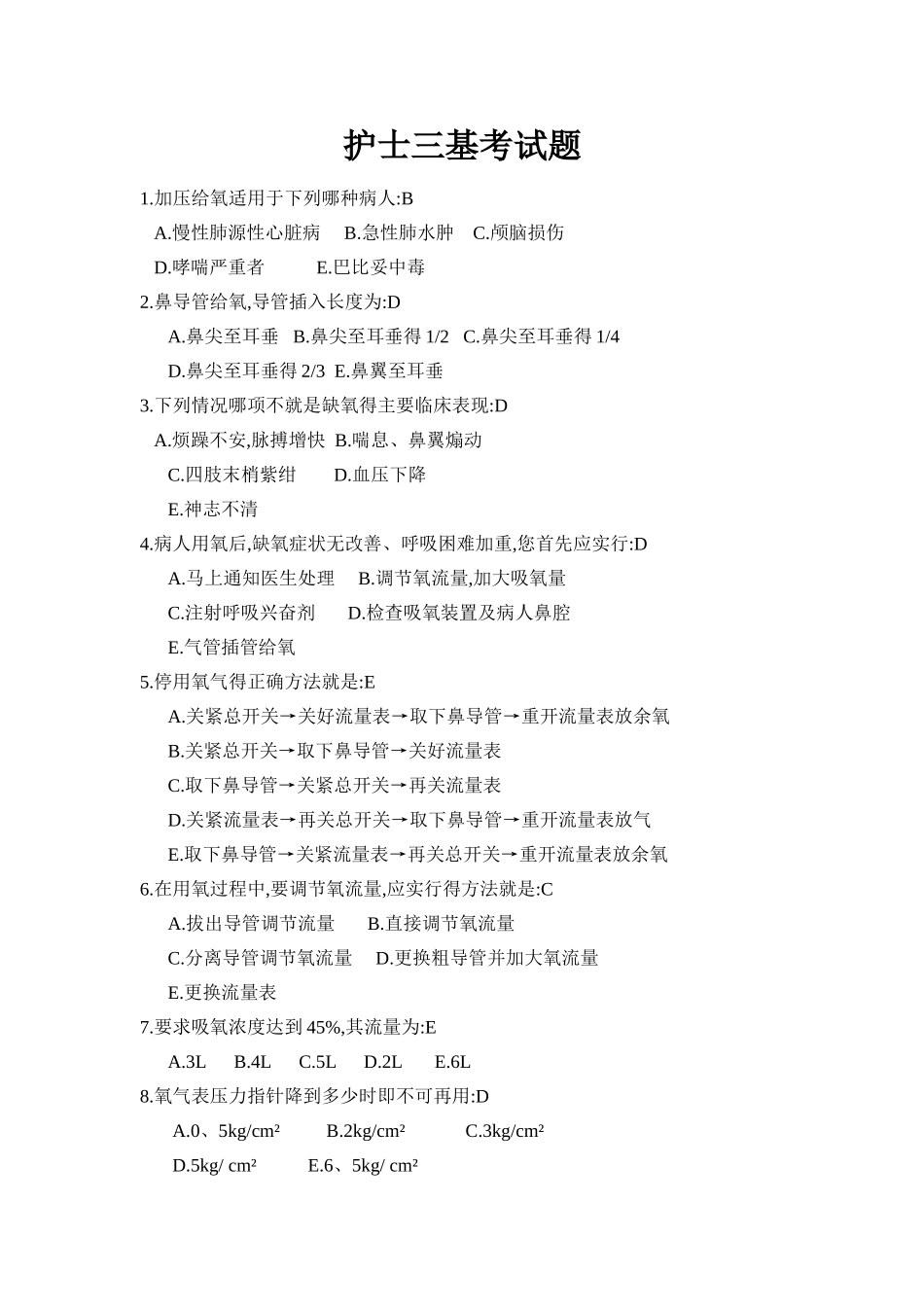 护士三基考试题

1.加压给氧适用于下列哪种病人:B

A.慢性肺源性心脏病 B.急性肺水肿 C.颅脑损伤

D.哮喘严重者 E.巴比妥中毒

2.鼻导管给氧,导管插入长度为:D

A.鼻尖至耳垂 B.鼻尖至耳垂得 1/2 C.鼻尖至耳垂得 1/4

D.鼻尖至耳垂得 2/3 E.鼻翼至耳垂

3.下列情况哪项不就是缺氧得主要临床表现:D

A.烦躁不安,脉搏增快 B.喘息、鼻翼煽动

C.四肢末梢紫绀 D.血压下降

E.神志不清

4.病人用氧后,缺氧症状无改善、呼吸困难加重,您首先应实行:D

A.马上通知医生处理 B.调节氧流量,加大吸氧量

C.注射呼吸兴奋剂 D.检查吸氧装置及病人鼻腔

E.气管插管给氧

5.停用氧气得正确方法就是:E

A.关紧总开关→关好流量表→取下鼻导管→重开流量表放余氧

B.关紧总开关→取下鼻导管→关好流量表

C.取下鼻导管→关紧总开关→再关流量表

D.关紧流量表→再关总开关→取下鼻导管→重开流量表放气

E.取下鼻导管→关紧流量表→再关总开关→重开流量表放余氧

6.在用氧过程中,要调节氧流量,应实行得方法就是:C

A.拔出导管调节流量 B.直接调节氧流量

C.分离导管调节氧流量 D.更换粗导管并加大氧流量

E.更换流量表

7.要求吸氧浓度达到 45%,其流量为:E

A.3L B.4L C.5L D.2L E.6L

8.氧气表压力指针降到多少时即不可再用:D

A.0、5kg/cm² B.2kg/cm² C.3kg/cm²

D.5kg/ cm² E.6、5kg/ cm²